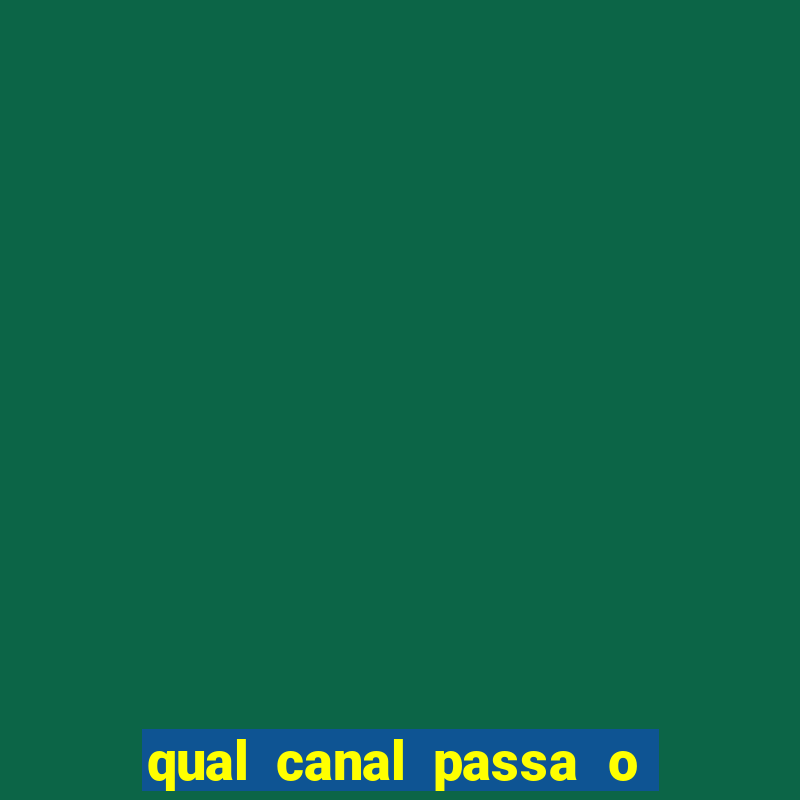 qual canal passa o